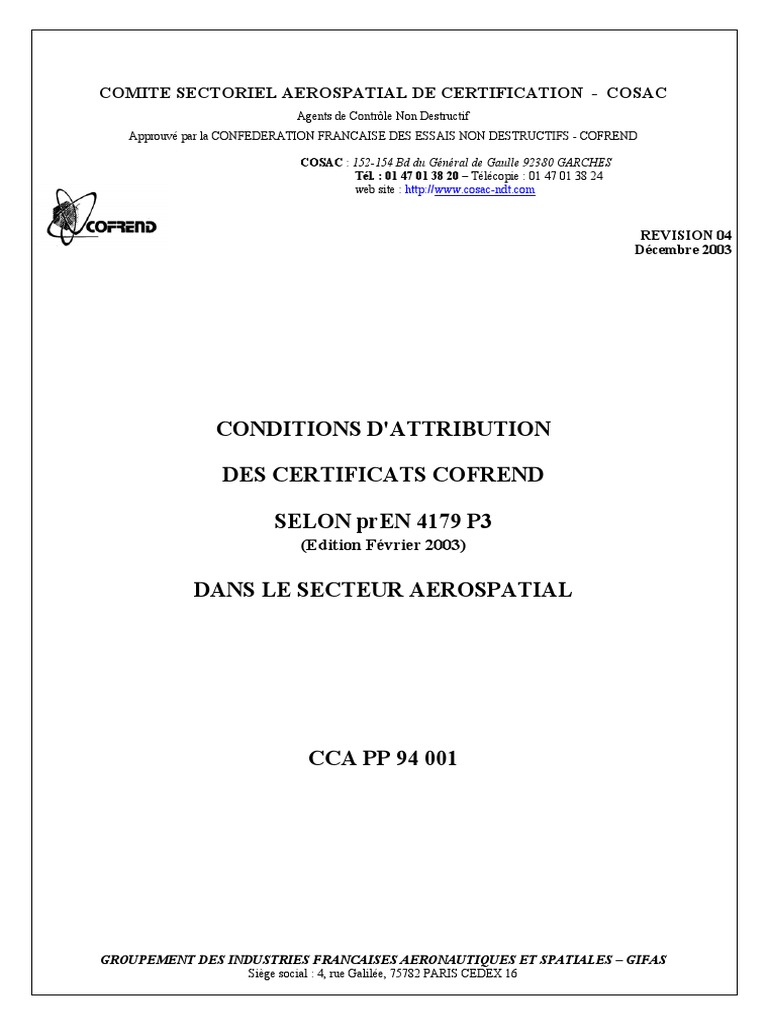 COMITE SECTORIEL AEROSPATIAL DE CERTIFICATION - COSAC

Agents de Contrôle Non Destructif

Approuvé par la CONFEDERATION FRANCAISE DES ESSAIS NON DESTRUCTIFS - COFREND

COSAC : 152-154 Bd du Général de Gaulle 92380 GARCHES
Tél. : 01 47 01 38 20 – Télécopie : 01 47 01 38 24
web site : http://www.cosac-ndt.com

COFREND

REVISION 04
Décembre 2003

CONDITIONS D'ATTRIBUTION

DES CERTIFICATS COFREND

SELON prEN 4179 P3
(Edition Février 2003)

DANS LE SECTEUR AEROSPATIAL

CCA PP 94 001

GROUPEMENT DES INDUSTRIES FRANCAISES AERONAUTIQUES ET SPATIALES – GIFAS
Siège social : 4, rue Galilée, 75782 PARIS CEDEX 16